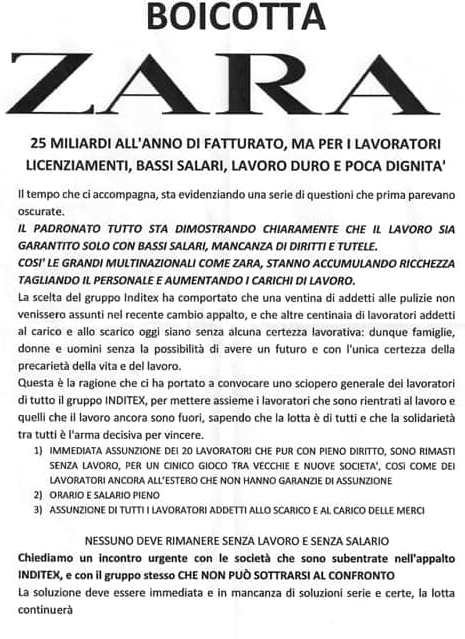 BOICOTTA

ZARA

25 MILIARDI ALL'ANNO DI FATTURATO, MA PER I LAVORATORI LICENZIAMENTI, BASSI SALARI, LAVORO DURO E POCA DIGNITA'

Il tempo che ci accompagna, sta evidenziando una serie di questioni che prima parevano oscurate.
IL PADRONATO TUTTO STA DIMOSTRANDO CHIARAMENTE CHE IL LAVORO SIA GARANTITO SOLO CON BASSI SALARI, MANCANZA DI DIRITTI E TUTELE.
COSI' LE GRANDI MULTINAZIONALI COME ZARA, STANNO ACCUMULANDO RICCHEZZA TAGLIANDO IL PERSONALE E AUMENTANDO I CARICHI DI LAVORO.
La scelta del gruppo Inditex ha comportato che una ventina di addetti alle pulizie non venissero assunti nel recente cambio appalto, e che altre centinaia di lavoratori addetti al carico e allo scarico oggi siano senza alcuna certezza lavorativa: dunque famiglie, donne e uomini senza la possibilità di avere un futuro e con l'unica certezza della precarietà della vita e del lavoro.
Questa è la ragione che ci ha portato a convocare uno sciopero generale dei lavoratori di tutto il gruppo INDITEX, per mettere assieme i lavoratori che sono rientrati al lavoro e quelli che il lavoro ancora sono fuori, sapendo che la lotta è di tutti e che la solidarietà tra tutti è l'arma decisiva per vincere.
1) IMMEDIATA ASSUNZIONE DEI 20 LAVORATORI CHE PUR CON PIENO DIRITTO, SONO RIMASTI SENZA LAVORO, PER UN CINICO GIOCO TRA VECCHIE E NUOVE SOCIETA', COSI COME DEI LAVORATORI ANCORA ALL'ESTERO CHE NON HANNO GARANZIE DI ASSUNZIONE
2) ORARIO E SALARIO PIENO
3) ASSUNZIONE DI TUTTI I LAVORATORI ADDETTI ALLO SCARICO E AL CARICO DELLE MERCI

NESSUNO DEVE RIMANERE SENZA LAVORO E SENZA SALARIO
Chiediamo un incontro urgente con le società che sono subentrate nell'appalto INDITEX, e con il gruppo stesso CHE NON PUÒ SOTTRARSI AL CONFRONTO
La soluzione deve essere immediata e in mancanza di soluzioni serie e certe, la lotta continuerà